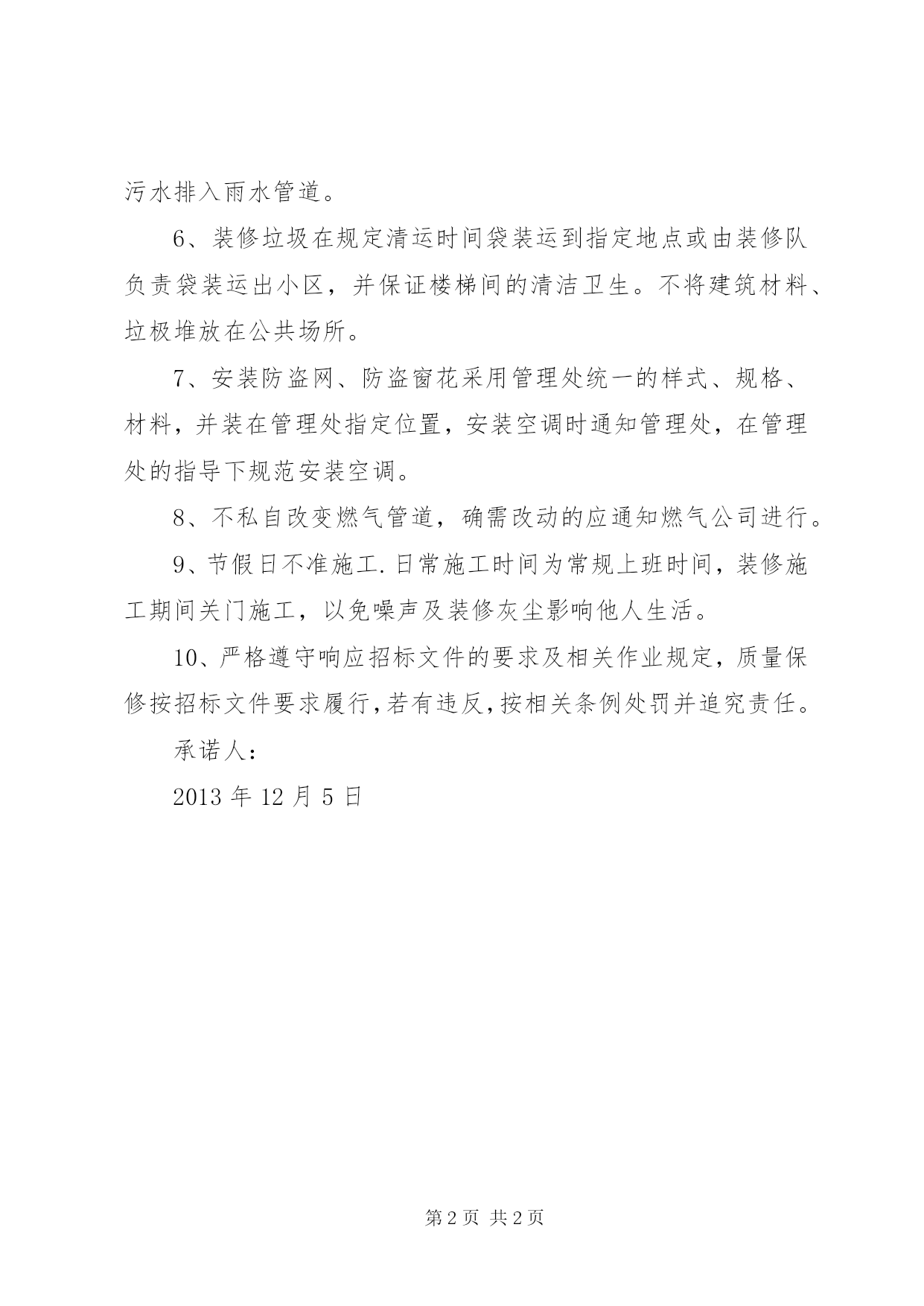 污水排入雨水管道。

6、装修垃圾在规定清运时间袋装运到指定地点或由装修队负责袋装运出小区，并保证楼梯间的清洁卫生。不将建筑材料、垃极堆放在公共场所。

7、安装防盗网、防盗窗花采用管理处统一的样式、规格、材料，并装在管理处指定位置，安装空调时通知管理处，在管理处的指导下规范安装空调。

8、不私自改变燃气管道，确需改动的应通知燃气公司进行。

9、节假日不准施工.日常施工时间为常规上班时间，装修施工期间关门施工，以免噪声及装修灰尘影响他人生活。

10、严格遵守响应招标文件的要求及相关作业规定，质量保修按招标文件要求履行,若有违反,按相关条例处罚并追究责任。

承诺人：

2013 年 12 月 5 日

第 2 页 共 2 页